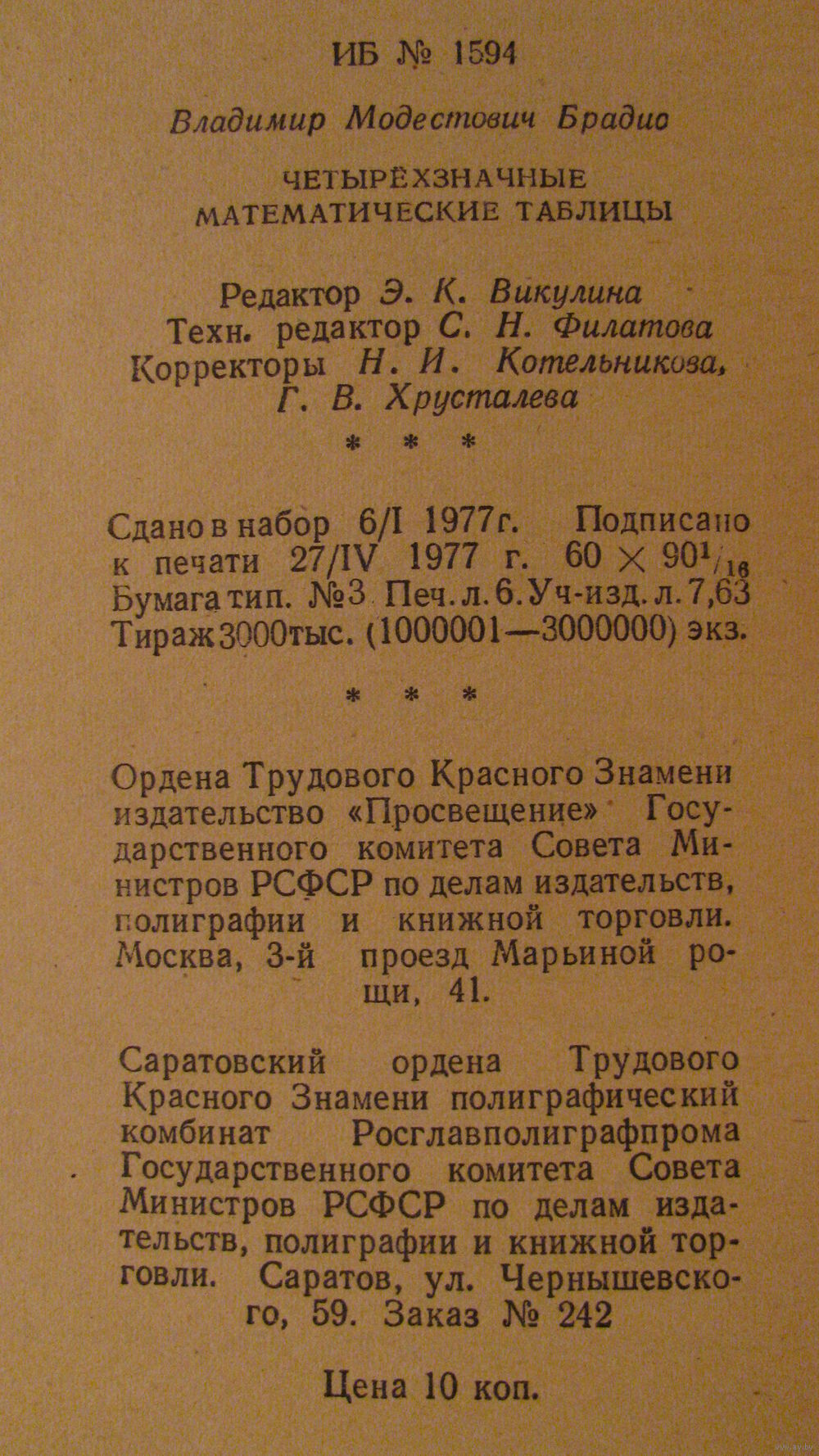 ИБ № 1594

Владимир Модестович Брадис

ЧЕТЫРЁХЗНАЧНЫЕ МАТЕМАТИЧЕСКИЕ ТАБЛИЦЫ

Редактор Э. К. Викулина
Техн. редактор С. Н. Филатова
Корректоры Н. И. Котельникова, Г. В. Хрусталева

* * *

Сдано в набор 6/I 1977 г. Подписано к печати 27/IV 1977 г. $60 \times 90^1/_{16}$ Бумага тип. №3 Печ. л. 6. Уч-изд. л. 7,63 Тираж 3000 тыс. (1000001—3000000) экз.

* * *

Ордена Трудового Красного Знамени издательство «Просвещение» Государственного комитета Совета Министров РСФСР по делам издательств, полиграфии и книжной торговли. Москва, 3-й проезд Марьиной рощи, 41.

Саратовский ордена Трудового Красного Знамени полиграфический комбинат Росглавполиграфпрома Государственного комитета Совета Министров РСФСР по делам издательств, полиграфии и книжной торговли. Саратов, ул. Чернышевского, 59. Заказ № 242

Цена 10 коп.